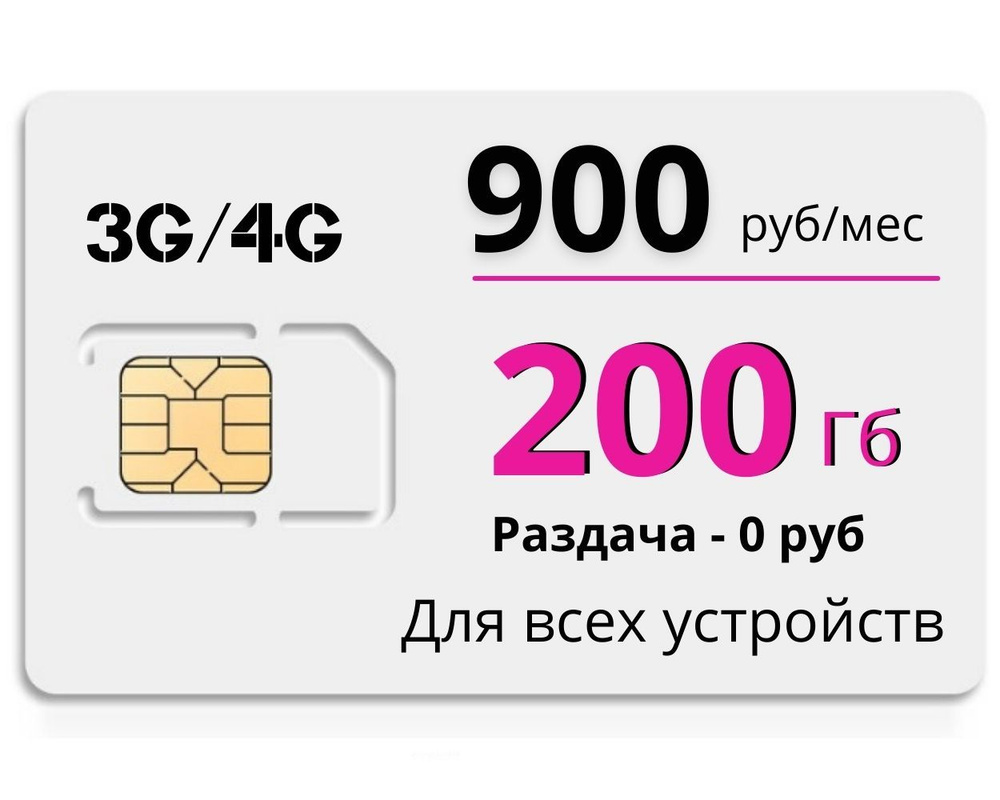 3G/4G

900 руб/мес

200 Гб

Раздача - 0 руб

Для всех устройств